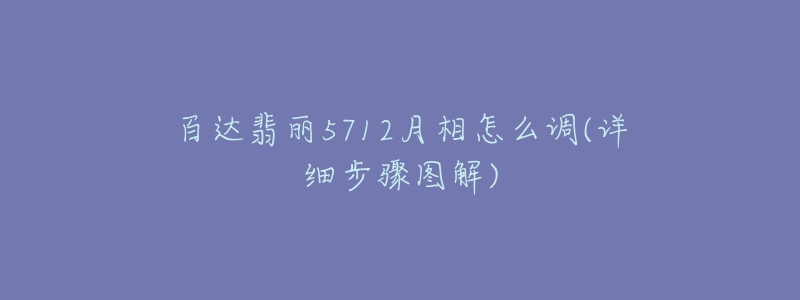 百达翡丽5712月相怎么调(详细步骤图解)